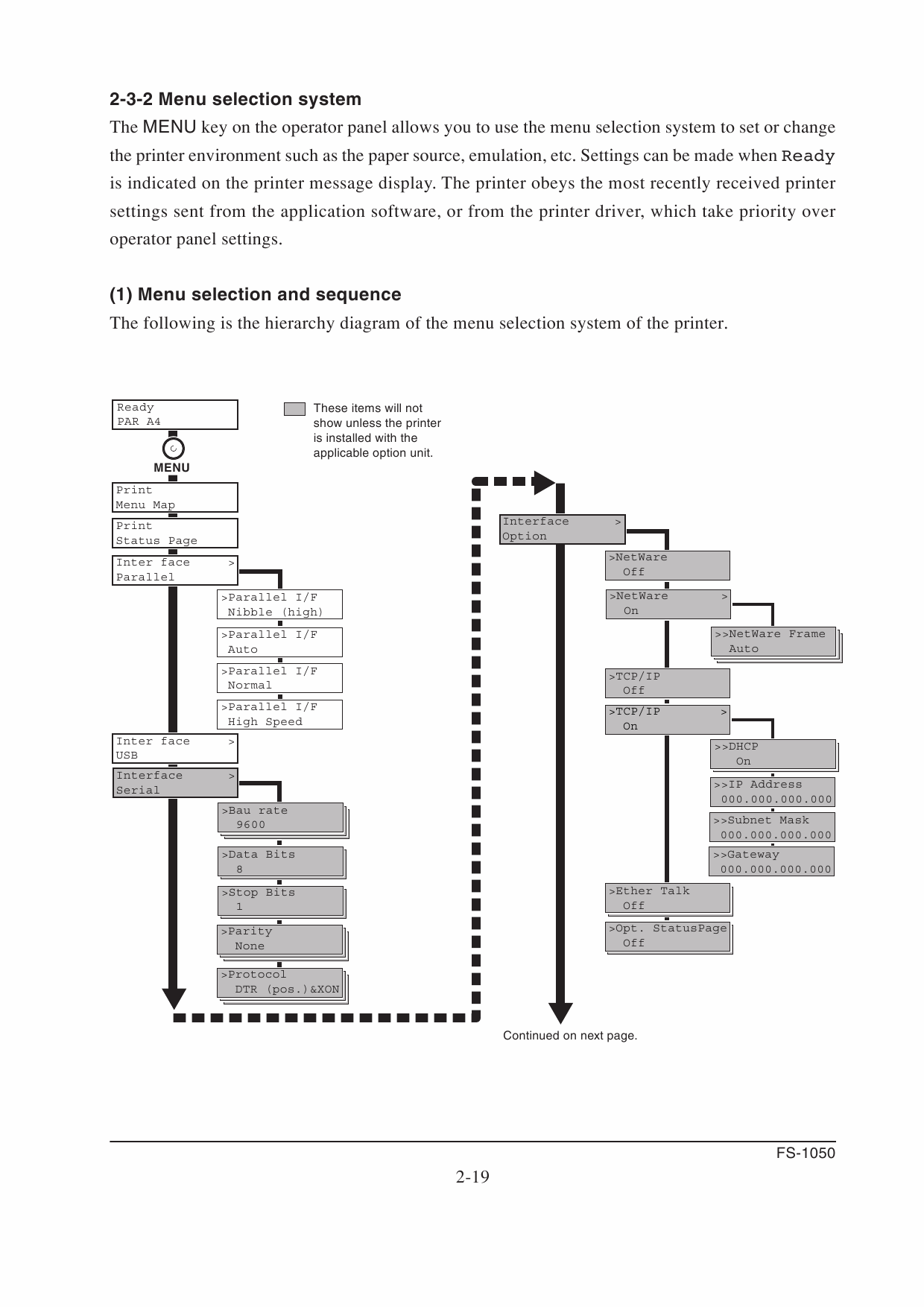 2-3-2 Menu selection system

The MENU key on the operator panel allows you to use the menu selection system to set or change the printer environment such as the paper source, emulation, etc. Settings can be made when Ready is indicated on the printer message display. The printer obeys the most recently received printer settings sent from the application software, or from the printer driver, which take priority over operator panel settings.

(1) Menu selection and sequence

The following is the hierarchy diagram of the menu selection system of the printer.

Ready
PAR A4

These items will not show unless the printer is installed with the applicable option unit.

MENU

Print
Menu Map

Print
Status Page

Inter face >
Parallel

>Parallel I/F
Nibble (high)

>Parallel I/F
Auto

>Parallel I/F
Normal

>Parallel I/F
High Speed

Inter face >
USB

Interface >
Serial

>Bau rate
9600

>Data Bits
8

>Stop Bits
1

>Parity
None

>Protocol
DTR (pos.)&XON

Interface >
Option

>NetWare
Off

>NetWare >
On

>>NetWare Frame
Auto

>TCP/IP
Off

>TCP/IP >
On

>>DHCP
On

>>IP Address
000.000.000.000

>>Subnet Mask
000.000.000.000

>>Gateway
000.000.000.000

>Ether Talk
Off

>Opt. StatusPage
Off

Continued on next page.

FS-1050

2-19